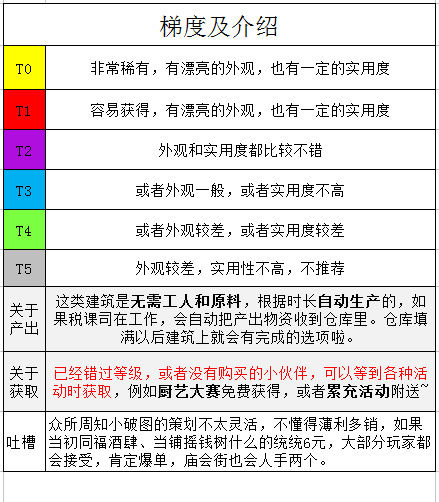 | 梯度及介绍 | |
|---|---|
| T0 | 非常稀有，有漂亮的外观，也有一定的实用度 |
| T1 | 容易获得，有漂亮的外观，也有一定的实用度 |
| T2 | 外观和实用度都比较不错 |
| T3 | 或者外观一般，或者实用度不高 |
| T4 | 或者外观较差，或者实用度较差 |
| T5 | 外观较差，实用性不高，不推荐 |
| 关于产出 | 这类建筑是无需工人和原料，根据时长自动生产的，如果税课司在工作，会自动把产出物资收到仓库里。仓库填满以后建筑上就会有完成的选项啦。 |
| 关于获取 | 已经错过等级，或者没有购买的小伙伴，可以等到各种活动时获取，例如厨艺大赛免费获得，或者累充活动附送~ |
| 吐槽 | 众所周知小破图的策划不太灵活，不懂得薄利多销，如果当初同福酒肆、当铺摇钱树什么的统统6元，大部分玩家都会接受，肯定爆单，庙会街也会人手两个。 |